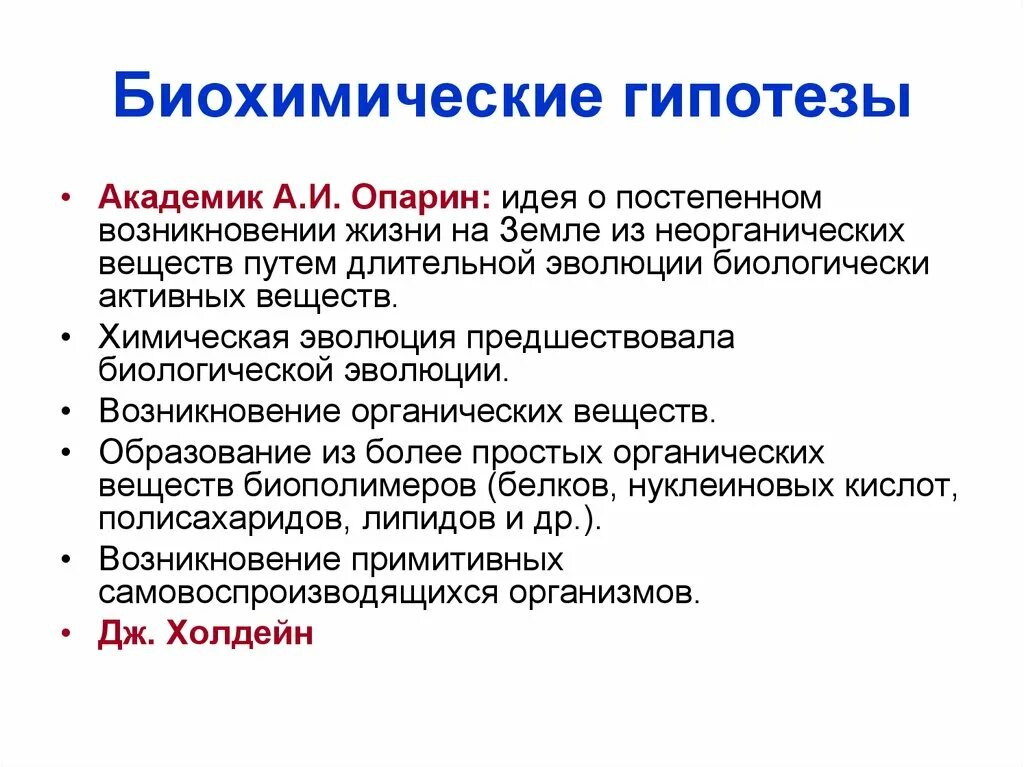 Биохимические гипотезы

• Академик А.И. Опарин: идея о постепенном возникновении жизни на Земле из неорганических веществ путем длительной эволюции биологически активных веществ.
• Химическая эволюция предшествовала биологической эволюции.
• Возникновение органических веществ.
• Образование из более простых органических веществ биополимеров (белков, нуклеиновых кислот, полисахаридов, липидов и др.).
• Возникновение примитивных самовоспроизводящихся организмов.
• Дж. Холдейн